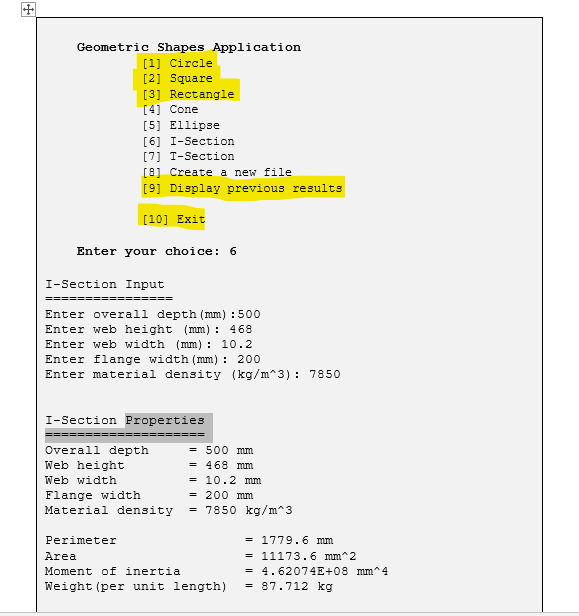 Geometric Shapes Application
[1] Circle
[2] Square
[3] Rectangle
[4] Cone
[5] Ellipse
[6] I-Section
[7] T-Section
[8] Create a new file
[9] Display previous results

[10] Exit

Enter your choice: 6

I-Section Input
================
Enter overall depth(mm):500
Enter web height (mm): 468
Enter web width (mm): 10.2
Enter flange width(mm): 200
Enter material density (kg/m^3): 7850

I-Section Properties
====================
Overall depth = 500 mm
Web height = 468 mm
Web width = 10.2 mm
Flange width = 200 mm
Material density = 7850 kg/m^3

Perimeter = 1779.6 mm
Area = 11173.6 mm^2
Moment of inertia = 4.62074E+08 mm^4
Weight(per unit length) = 87.712 kg